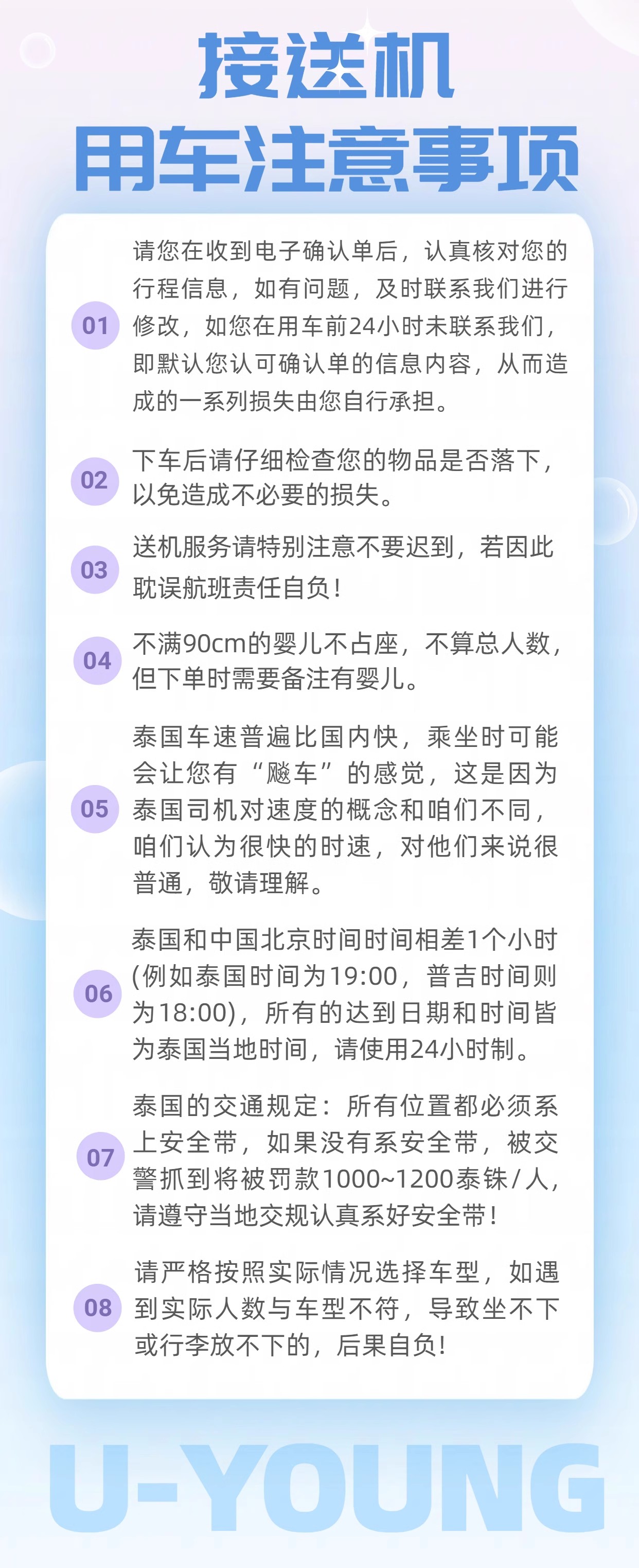 接送机
用车注意事项

01 请您在收到电子确认单后，认真核对您的行程信息，如有问题，及时联系我们进行修改，如您在用车前24小时未联系我们，即默认您认可确认单的信息内容，从而造成的一系列损失由您自行承担。

02 下车后请仔细检查您的物品是否落下，以免造成不必要的损失。

03 送机服务请特别注意不要迟到，若因此耽误航班责任自负！

04 不满90cm的婴儿不占座，不算总人数，但下单时需要备注有婴儿。

05 泰国车速普遍比国内快，乘坐时可能会让您有“飚车”的感觉，这是因为泰国司机对速度的概念和咱们不同，咱们认为很快的时速，对他们来说很普通，敬请理解。

06 泰国和中国北京时间时间相差1个小时(例如泰国时间为19:00，普吉时间则为18:00)，所有的达到日期和时间皆为泰国当地时间，请使用24小时制。

07 泰国的交通规定：所有位置都必须系上安全带，如果没有系安全带，被交警抓到将被罚款1000~1200泰铢/人，请遵守当地交规认真系好安全带！

08 请严格按照实际情况选择车型，如遇到实际人数与车型不符，导致坐不下或行李放不下的，后果自负！

U-YOUNG